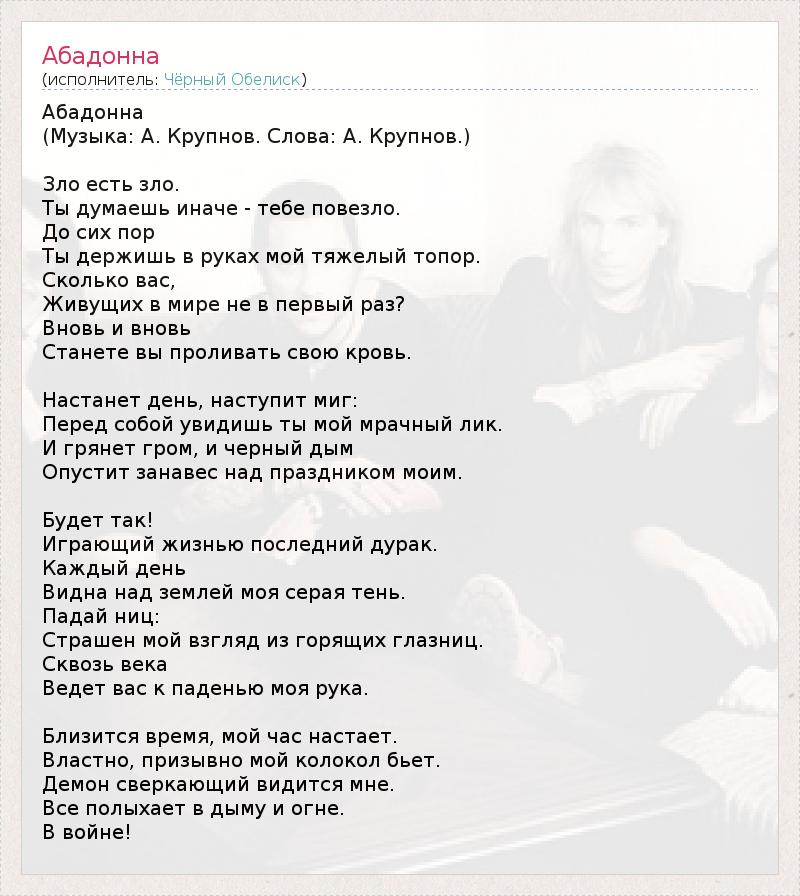 Абадонна
(исполнитель: Чёрный Обелиск)

Абадонна
(Музыка: А. Крупнов. Слова: А. Крупнов.)

Зло есть зло.
Ты думаешь иначе - тебе повезло.
До сих пор
Ты держишь в руках мой тяжелый топор.
Сколько вас,
Живущих в мире не в первый раз?
Вновь и вновь
Станете вы проливать свою кровь.

Настанет день, наступит миг:
Перед собой увидишь ты мой мрачный лик.
И грянет гром, и черный дым
Опустит занавес над праздником моим.

Будет так!
Играющий жизнью последний дурак.
Каждый день
Видна над землей моя серая тень.
Падай ниц:
Страшен мой взгляд из горящих глазниц.
Сквозь века
Ведет вас к паденью моя рука.

Близится время, мой час настает.
Властно, призывно мой колокол бьет.
Демон сверкающий видится мне.
Все полыхает в дыму и огне.
В войне!